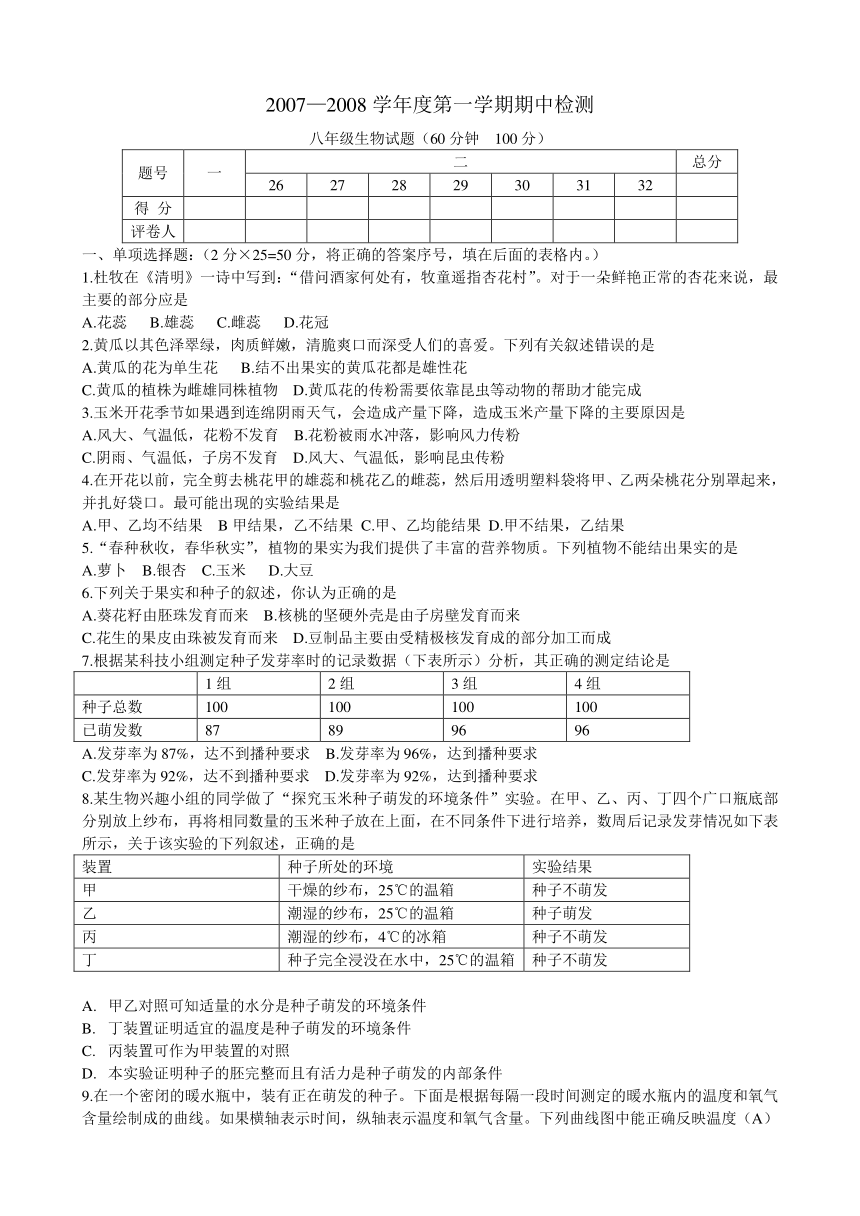 2007—2008 学年度第一学期期中检测

八年级生物试题（60 分钟　100 分）

| 题号 | 一 | 二 | | | | | | | 总分 |
|---|---|---|---|---|---|---|---|---|---|
| | | 26 | 27 | 28 | 29 | 30 | 31 | 32 | |
| 得 分 | | | | | | | | | |
| 评卷人 | | | | | | | | | |

一、单项选择题：（2 分×25=50 分，将正确的答案序号，填在后面的表格内。）

1.杜牧在《清明》一诗中写到：“借问酒家何处有，牧童遥指杏花村”。对于一朵鲜艳正常的杏花来说，最主要的部分应是

A.花蕊　B.雄蕊　C.雌蕊　D.花冠

2.黄瓜以其色泽翠绿，肉质鲜嫩，清脆爽口而深受人们的喜爱。下列有关叙述错误的是

A.黄瓜的花为单生花　B.结不出果实的黄瓜花都是雄性花

C.黄瓜的植株为雌雄同株植物　D.黄瓜花的传粉需要依靠昆虫等动物的帮助才能完成

3.玉米开花季节如果遇到连绵阴雨天气，会造成产量下降，造成玉米产量下降的主要原因是

A.风大、气温低，花粉不发育　B.花粉被雨水冲落，影响风力传粉

C.阴雨、气温低，子房不发育　D.风大、气温低，影响昆虫传粉

4.在开花以前，完全剪去桃花甲的雄蕊和桃花乙的雌蕊，然后用透明塑料袋将甲、乙两朵桃花分别罩起来，并扎好袋口。最可能出现的实验结果是

A.甲、乙均不结果　B 甲结果，乙不结果 C.甲、乙均能结果 D.甲不结果，乙结果

5.“春种秋收，春华秋实”，植物的果实为我们提供了丰富的营养物质。下列植物不能结出果实的是

A.萝卜　B.银杏　C.玉米　D.大豆

6.下列关于果实和种子的叙述，你认为正确的是

A.葵花籽由胚珠发育而来　B.核桃的坚硬外壳是由子房壁发育而来

C.花生的果皮由珠被发育而来　D.豆制品主要由受精极核发育成的部分加工而成

7.根据某科技小组测定种子发芽率时的记录数据（下表所示）分析，其正确的测定结论是

| | 1 组 | 2 组 | 3 组 | 4 组 |
|---|---|---|---|---|
| 种子总数 | 100 | 100 | 100 | 100 |
| 已萌发数 | 87 | 89 | 96 | 96 |

A.发芽率为 87%，达不到播种要求　B.发芽率为 96%，达到播种要求

C.发芽率为 92%，达不到播种要求　D.发芽率为 92%，达到播种要求

8.某生物兴趣小组的同学做了“探究玉米种子萌发的环境条件”实验。在甲、乙、丙、丁四个广口瓶底部分别放上纱布，再将相同数量的玉米种子放在上面，在不同条件下进行培养，数周后记录发芽情况如下表所示，关于该实验的下列叙述，正确的是

| 装置 | 种子所处的环境 | 实验结果 |
|---|---|---|
| 甲 | 干燥的纱布，25℃的温箱 | 种子不萌发 |
| 乙 | 潮湿的纱布，25℃的温箱 | 种子萌发 |
| 丙 | 潮湿的纱布，4℃的冰箱 | 种子不萌发 |
| 丁 | 种子完全浸没在水中，25℃的温箱 | 种子不萌发 |

A. 甲乙对照可知适量的水分是种子萌发的环境条件

B. 丁装置证明适宜的温度是种子萌发的环境条件

C. 丙装置可作为甲装置的对照

D. 本实验证明种子的胚完整而且有活力是种子萌发的内部条件

9.在一个密闭的暖水瓶中，装有正在萌发的种子。下面是根据每隔一段时间测定的暖水瓶内的温度和氧气含量绘制成的曲线。如果横轴表示时间，纵轴表示温度和氧气含量。下列曲线图中能正确反映温度（A）